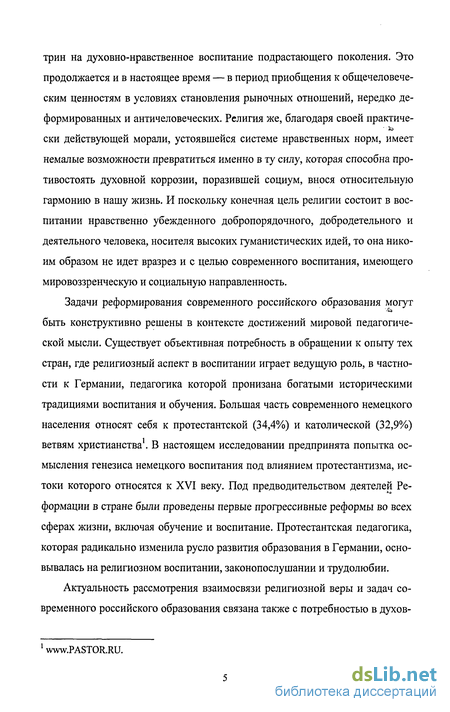 трин на духовно-нравственное воспитание подрастающего поколения. Это продолжается и в настоящее время — в период приобщения к общечеловеческим ценностям в условиях становления рыночных отношений, нередко деформированных и античеловеческих. Религия же, благодаря своей практически действующей морали, устоявшейся системе нравственных норм, имеет немалые возможности превратиться именно в ту силу, которая способна противостоять духовной коррозии, поразившей социум, внося относительную гармонию в нашу жизнь. И поскольку конечная цель религии состоит в воспитании нравственно убежденного добропорядочного, добродетельного и деятельного человека, носителя высоких гуманистических идей, то она никоим образом не идет вразрез и с целью современного воспитания, имеющего мировоззренческую и социальную направленность.

Задачи реформирования современного российского образования могут быть конструктивно решены в контексте достижений мировой педагогической мысли. Существует объективная потребность в обращении к опыту тех стран, где религиозный аспект в воспитании играет ведущую роль, в частности к Германии, педагогика которой пронизана богатыми историческими традициями воспитания и обучения. Большая часть современного немецкого населения относят себя к протестантской (34,4%) и католической (32,9%) ветвям христианства$^1$. В настоящем исследовании предпринята попытка осмысления генезиса немецкого воспитания под влиянием протестантизма, истоки которого относятся к XVI веку. Под предводительством деятелей Реформации в стране были проведены первые прогрессивные реформы во всех сферах жизни, включая обучение и воспитание. Протестантская педагогика, которая радикально изменила русло развития образования в Германии, основывалась на религиозном воспитании, законопослушании и трудолюбии.

Актуальность рассмотрения взаимосвязи религиозной веры и задач современного российского образования связана также с потребностью в духов-

$^1$ www.PASTOR.RU.

5

dsLib.net
библиотека диссертаций